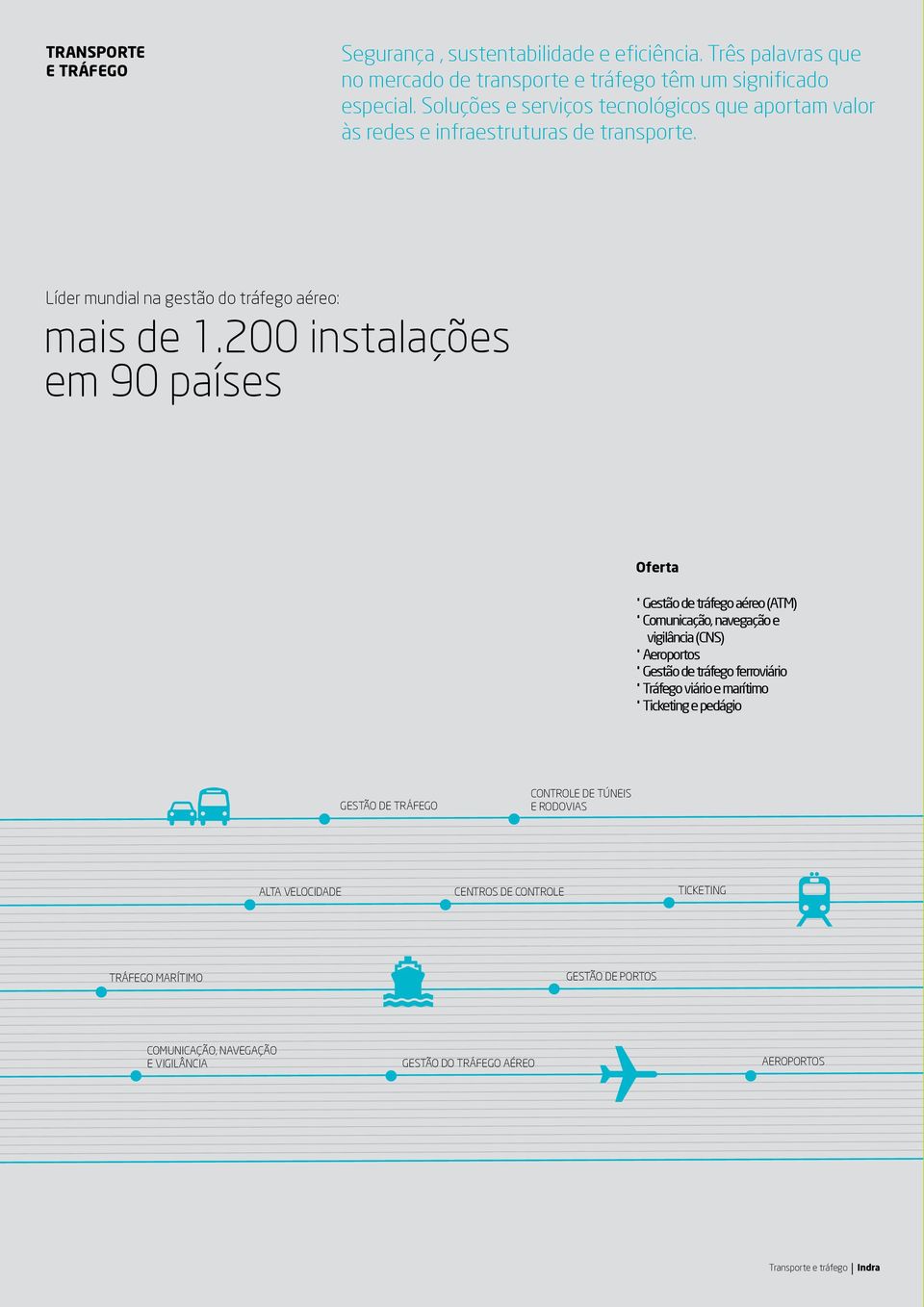 TRANSPORTE
E TRÁFEGO

Segurança , sustentabilidade e eficiência. Três palavras que no mercado de transporte e tráfego têm um significado especial. Soluções e serviços tecnológicos que aportam valor às redes e infraestruturas de transporte.

Líder mundial na gestão do tráfego aéreo:

mais de 1.200 instalações em 90 países

Oferta

' Gestão de tráfego aéreo (ATM)
' Comunicação, navegação e vigilância (CNS)
' Aeroportos
' Gestão de tráfego ferroviário
' Tráfego viário e marítimo
' Ticketing e pedágio

GESTÃO DE TRÁFEGO

CONTROLE DE TÚNEIS E RODOVIAS

ALTA VELOCIDADE

CENTROS DE CONTROLE

TICKETING

TRÁFEGO MARÍTIMO

GESTÃO DE PORTOS

COMUNICAÇÃO, NAVEGAÇÃO E VIGILÂNCIA

GESTÃO DO TRÁFEGO AÉREO

AEROPORTOS

Transporte e tráfego | Indra